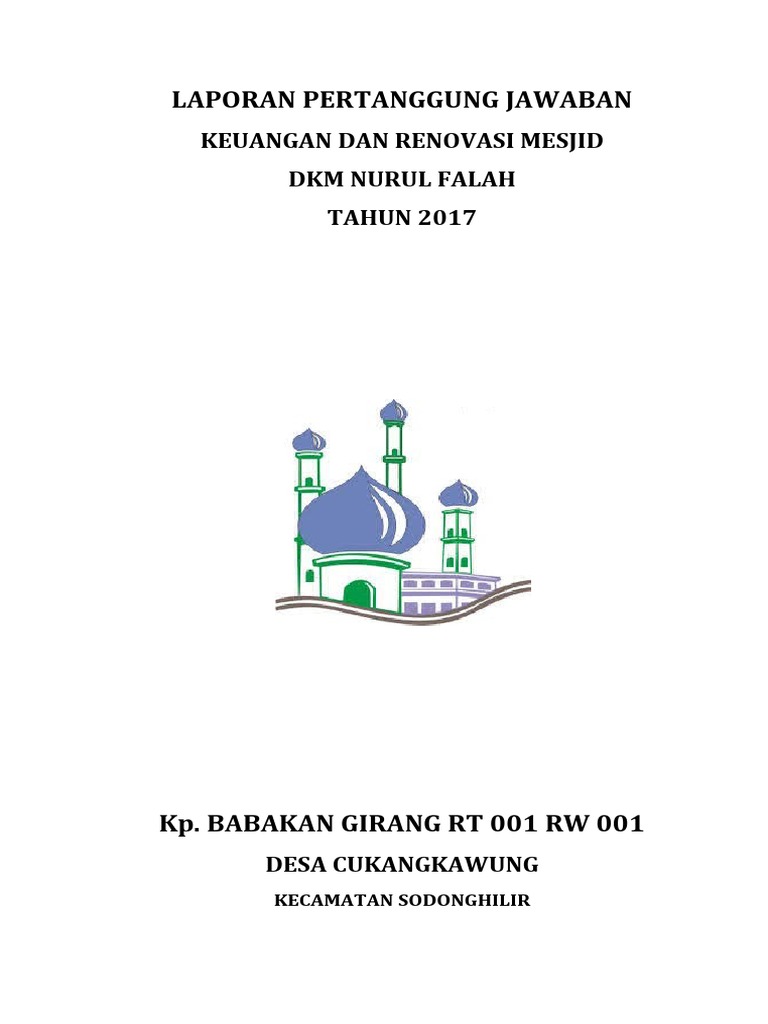 LAPORAN PERTANGGUNG JAWABAN
KEUANGAN DAN RENOVASI MESJID
DKM NURUL FALAH
TAHUN 2017

Kp. BABAKAN GIRANG RT 001 RW 001
DESA CUKANGKAWUNG
KECAMATAN SODONGHILIR